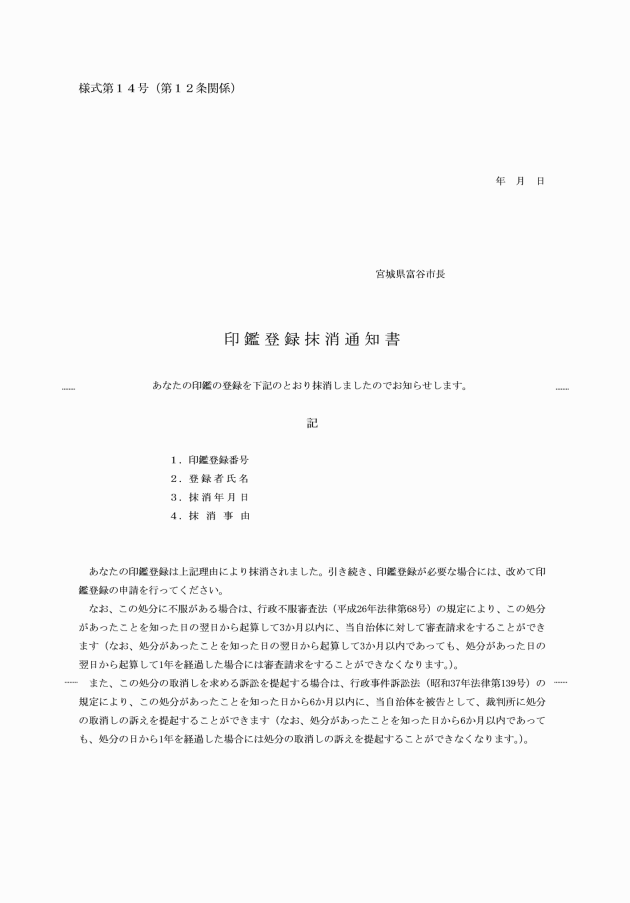 様式第１４号（第１２条関係）

年 月 日

宮城県富谷市長

印鑑登録抹消通知書

あなたの印鑑の登録を下記のとおり抹消しましたのでお知らせします。

記

１．印鑑登録番号
２．登録者氏名
３．抹消年月日
４．抹消事由

あなたの印鑑登録は上記理由により抹消されました。引き続き、印鑑登録が必要な場合には、改めて印鑑登録の申請を行ってください。

なお、この処分に不服がある場合は、行政不服審査法（平成26年法律第68号）の規定により、この処分があったことを知った日の翌日から起算して3か月以内に、当自治体に対して審査請求をすることができます（なお、処分があったことを知った日の翌日から起算して3か月以内であっても、処分があった日の翌日から起算して1年を経過した場合には審査請求をすることができなくなります。）。

また、この処分の取消しを求める訴訟を提起する場合は、行政事件訴訟法（昭和37年法律第139号）の規定により、この処分があったことを知った日から6か月以内に、当自治体を被告として、裁判所に処分の取消しの訴えを提起することができます（なお、処分があったことを知った日から6か月以内であっても、処分の日から1年を経過した場合には処分の取消しの訴えを提起することができなくなります。）。